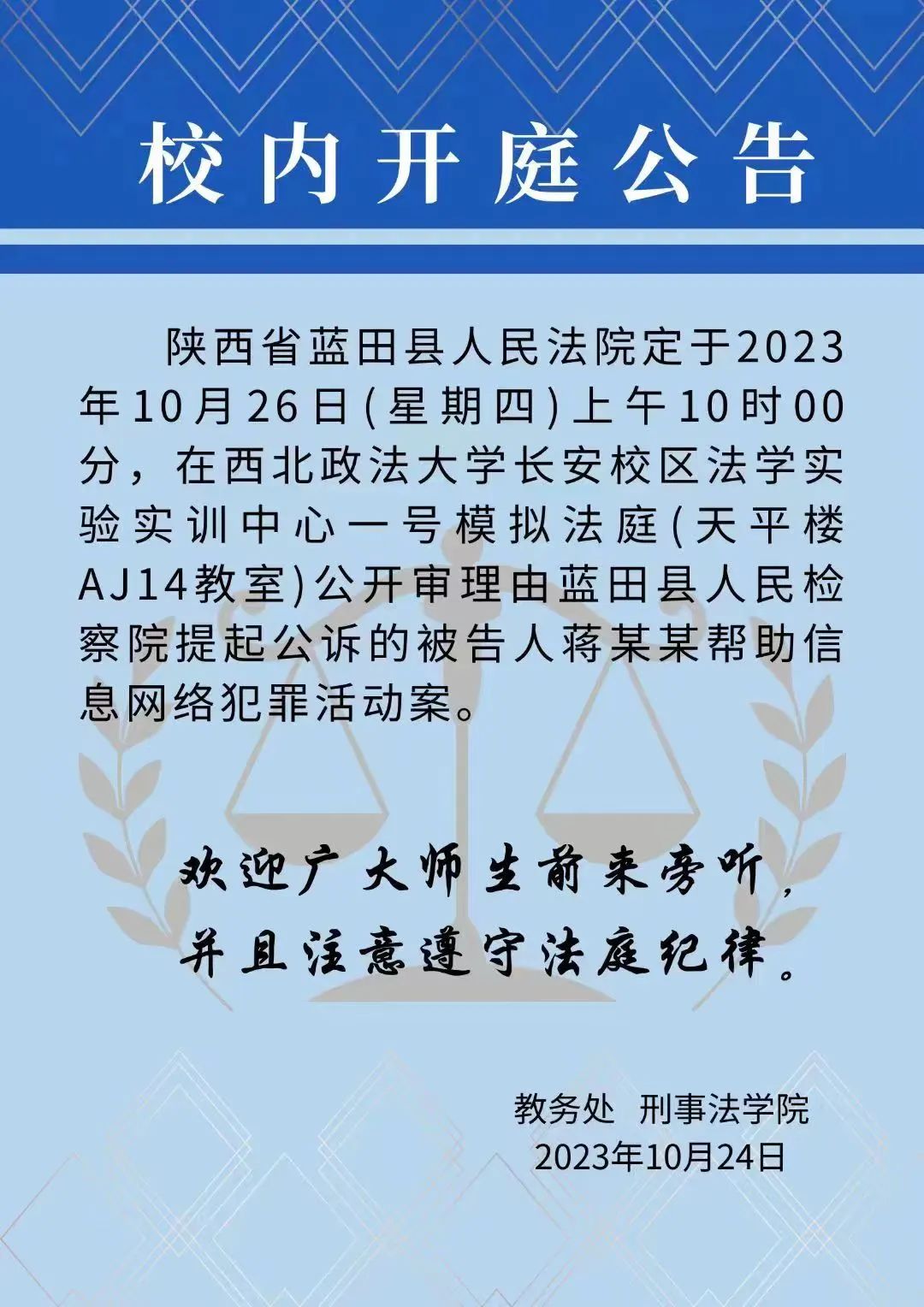 校内开庭公告

陕西省蓝田县人民法院定于2023年10月26日(星期四)上午10时00分，在西北政法大学长安校区法学实验实训中心一号模拟法庭(天平楼AJ14教室)公开审理由蓝田县人民检察院提起公诉的被告人蒋某某帮助信息网络犯罪活动案。

欢迎广大师生前来旁听，
并且注意遵守法庭纪律。

教务处 刑事法学院
2023年10月24日